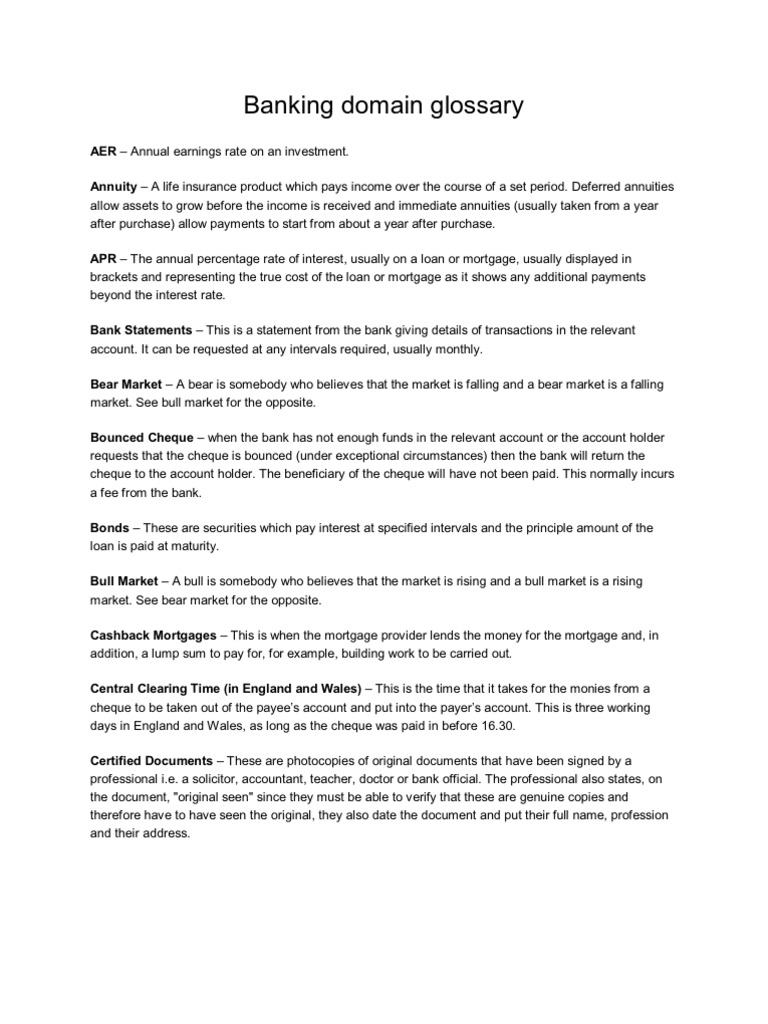 Banking domain glossary

AER – Annual earnings rate on an investment.

Annuity – A life insurance product which pays income over the course of a set period. Deferred annuities allow assets to grow before the income is received and immediate annuities (usually taken from a year after purchase) allow payments to start from about a year after purchase.

APR – The annual percentage rate of interest, usually on a loan or mortgage, usually displayed in brackets and representing the true cost of the loan or mortgage as it shows any additional payments beyond the interest rate.

Bank Statements – This is a statement from the bank giving details of transactions in the relevant account. It can be requested at any intervals required, usually monthly.

Bear Market – A bear is somebody who believes that the market is falling and a bear market is a falling market. See bull market for the opposite.

Bounced Cheque – when the bank has not enough funds in the relevant account or the account holder requests that the cheque is bounced (under exceptional circumstances) then the bank will return the cheque to the account holder. The beneficiary of the cheque will have not been paid. This normally incurs a fee from the bank.

Bonds – These are securities which pay interest at specified intervals and the principle amount of the loan is paid at maturity.

Bull Market – A bull is somebody who believes that the market is rising and a bull market is a rising market. See bear market for the opposite.

Cashback Mortgages – This is when the mortgage provider lends the money for the mortgage and, in addition, a lump sum to pay for, for example, building work to be carried out.

Central Clearing Time (in England and Wales) – This is the time that it takes for the monies from a cheque to be taken out of the payee's account and put into the payer's account. This is three working days in England and Wales, as long as the cheque was paid in before 16.30.

Certified Documents – These are photocopies of original documents that have been signed by a professional i.e. a solicitor, accountant, teacher, doctor or bank official. The professional also states, on the document, "original seen" since they must be able to verify that these are genuine copies and therefore have to have seen the original, they also date the document and put their full name, profession and their address.